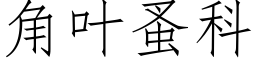 角叶蚤科